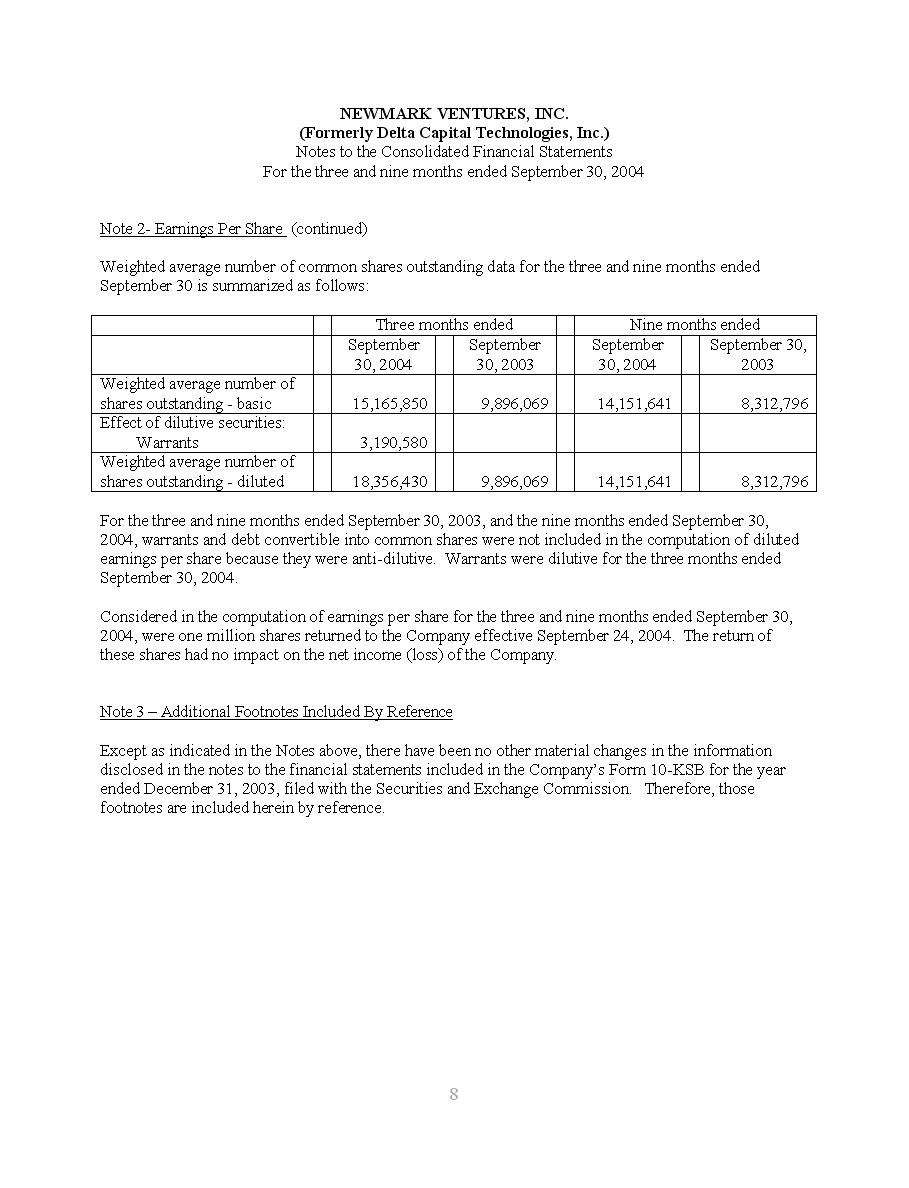 NEWMARK VENTURES, INC.
(Formerly Delta Capital Technologies, Inc.)
Notes to the Consolidated Financial Statements
For the three and nine months ended September 30, 2004

Note 2- Earnings Per Share (continued)

Weighted average number of common shares outstanding data for the three and nine months ended September 30 is summarized as follows:

| | Three months ended | | Nine months ended | |
|---|---|---|---|---|
| | September 30, 2004 | September 30, 2003 | September 30, 2004 | September 30, 2003 |
| Weighted average number of shares outstanding - basic | 15,165,850 | 9,896,069 | 14,151,641 | 8,312,796 |
| Effect of dilutive securities: Warrants | 3,190,580 | | | |
| Weighted average number of shares outstanding - diluted | 18,356,430 | 9,896,069 | 14,151,641 | 8,312,796 |

For the three and nine months ended September 30, 2003, and the nine months ended September 30, 2004, warrants and debt convertible into common shares were not included in the computation of diluted earnings per share because they were anti-dilutive. Warrants were dilutive for the three months ended September 30, 2004.

Considered in the computation of earnings per share for the three and nine months ended September 30, 2004, were one million shares returned to the Company effective September 24, 2004. The return of these shares had no impact on the net income (loss) of the Company.

Note 3 – Additional Footnotes Included By Reference

Except as indicated in the Notes above, there have been no other material changes in the information disclosed in the notes to the financial statements included in the Company's Form 10-KSB for the year ended December 31, 2003, filed with the Securities and Exchange Commission. Therefore, those footnotes are included herein by reference.

8